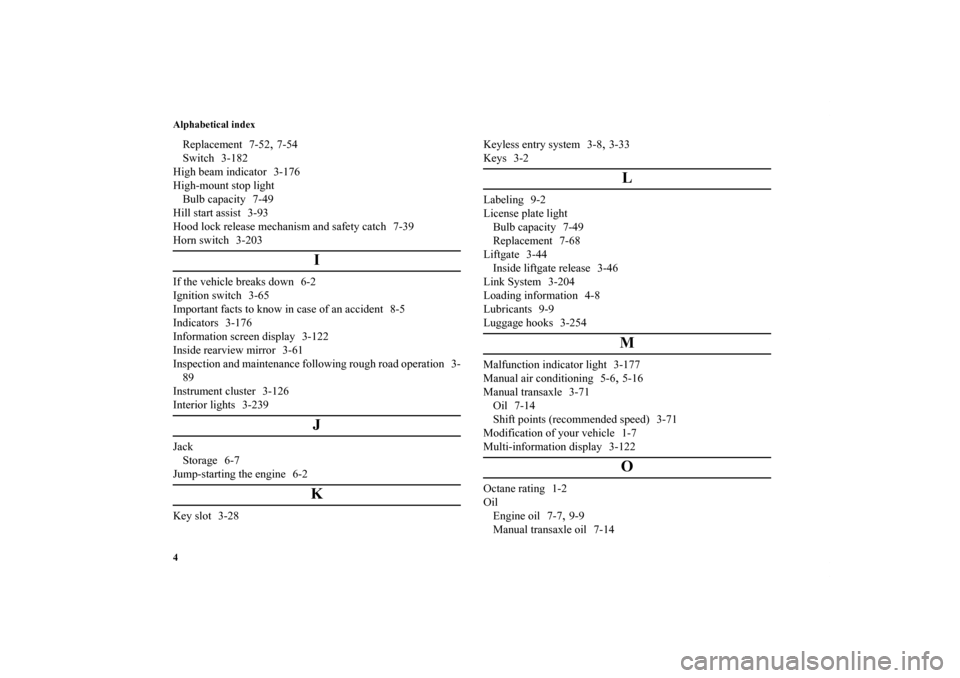 Alphabetical index

Replacement 7-52, 7-54
Switch 3-182
High beam indicator 3-176
High-mount stop light
Bulb capacity 7-49
Hill start assist 3-93
Hood lock release mechanism and safety catch 7-39
Horn switch 3-203

I

If the vehicle breaks down 6-2
Ignition switch 3-65
Important facts to know in case of an accident 8-5
Indicators 3-176
Information screen display 3-122
Inside rearview mirror 3-61
Inspection and maintenance following rough road operation 3-89
Instrument cluster 3-126
Interior lights 3-239

J

Jack
Storage 6-7
Jump-starting the engine 6-2

K

Key slot 3-28

Keyless entry system 3-8, 3-33
Keys 3-2

L

Labeling 9-2
License plate light
Bulb capacity 7-49
Replacement 7-68
Liftgate 3-44
Inside liftgate release 3-46
Link System 3-204
Loading information 4-8
Lubricants 9-9
Luggage hooks 3-254

M

Malfunction indicator light 3-177
Manual air conditioning 5-6, 5-16
Manual transaxle 3-71
Oil 7-14
Shift points (recommended speed) 3-71
Modification of your vehicle 1-7
Multi-information display 3-122

O

Octane rating 1-2
Oil
Engine oil 7-7, 9-9
Manual transaxle oil 7-14

4

carmanualsonline.info